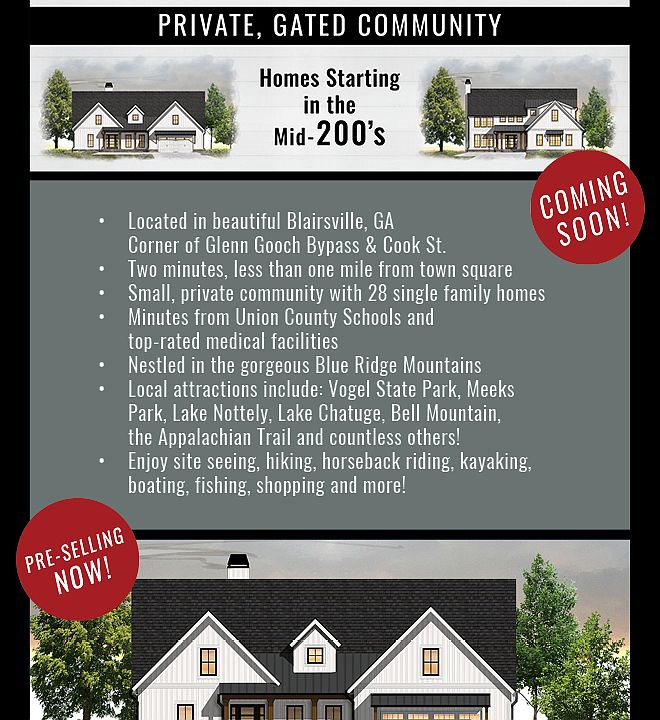 PRIVATE, GATED COMMUNITY

Homes Starting in the Mid-200's

COMING SOON!

• Located in beautiful Blairsville, GA
Corner of Glenn Gooch Bypass & Cook St.
• Two minutes, less than one mile from town square
• Small, private community with 28 single family homes
• Minutes from Union County Schools and top-rated medical facilities
• Nestled in the gorgeous Blue Ridge Mountains
• Local attractions include: Vogel State Park, Meeks Park, Lake Nottely, Lake Chatuge, Bell Mountain, the Appalachian Trail and countless others!
• Enjoy site seeing, hiking, horseback riding, kayaking, boating, fishing, shopping and more!

PRE-SELLING NOW!